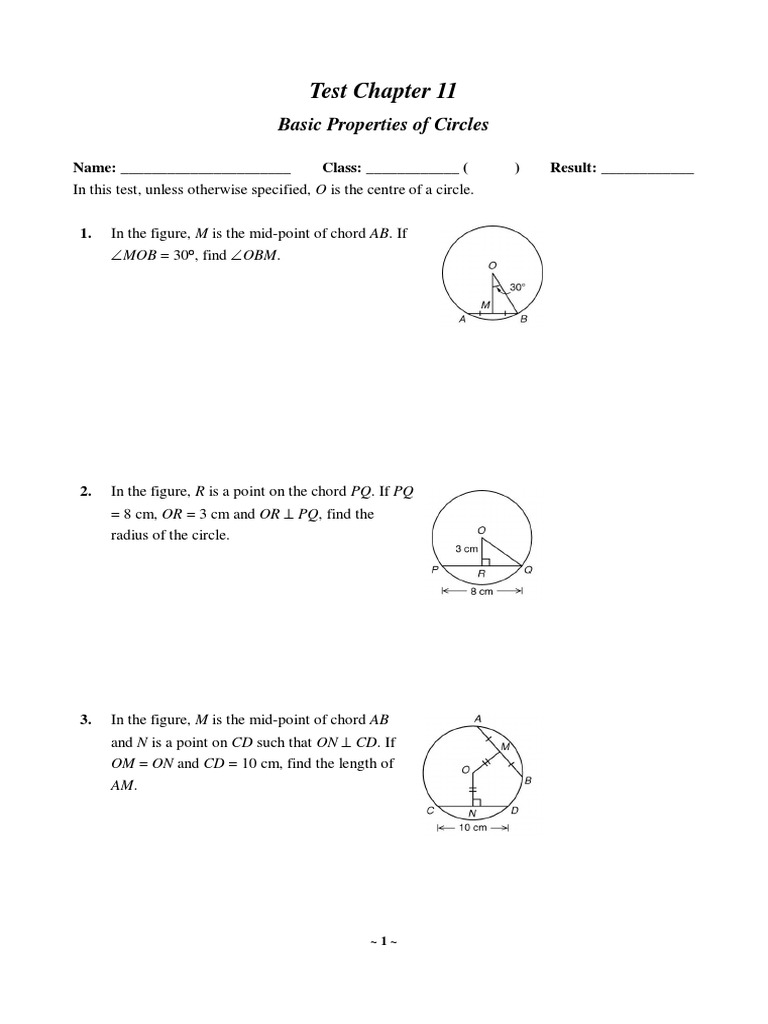 Test Chapter 11

Basic Properties of Circles

Name: ______________________ Class: ____________ ( ) Result: ____________

In this test, unless otherwise specified, $O$ is the centre of a circle.

1. In the figure, $M$ is the mid-point of chord $AB$. If $\angle MOB = 30°$, find $\angle OBM$.

O
30°
M
A B

2. In the figure, $R$ is a point on the chord $PQ$. If $PQ = 8$ cm, $OR = 3$ cm and $OR \perp PQ$, find the radius of the circle.

O
3 cm
P R Q
8 cm

3. In the figure, $M$ is the mid-point of chord $AB$ and $N$ is a point on $CD$ such that $ON \perp CD$. If $OM = ON$ and $CD = 10$ cm, find the length of $AM$.

A
M
O
B
C N D
10 cm

~ 1 ~